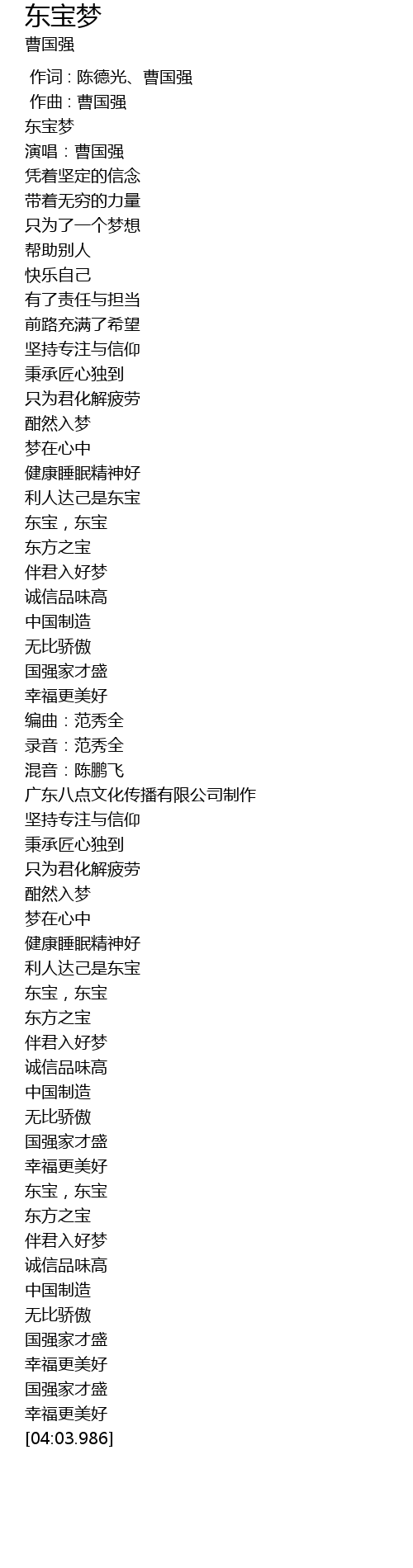 东宝梦
曹国强

作词 : 陈德光、曹国强
作曲 : 曹国强
东宝梦
演唱：曹国强
凭着坚定的信念
带着无穷的力量
只为了一个梦想
帮助别人
快乐自己
有了责任与担当
前路充满了希望
坚持专注与信仰
秉承匠心独到
只为君化解疲劳
酣然入梦
梦在心中
健康睡眠精神好
利人达己是东宝
东宝，东宝
东方之宝
伴君入好梦
诚信品味高
中国制造
无比骄傲
国强家才盛
幸福更美好
编曲：范秀全
录音：范秀全
混音：陈鹏飞
广东八点文化传播有限公司制作
坚持专注与信仰
秉承匠心独到
只为君化解疲劳
酣然入梦
梦在心中
健康睡眠精神好
利人达己是东宝
东宝，东宝
东方之宝
伴君入好梦
诚信品味高
中国制造
无比骄傲
国强家才盛
幸福更美好
东宝，东宝
东方之宝
伴君入好梦
诚信品味高
中国制造
无比骄傲
国强家才盛
幸福更美好
国强家才盛
幸福更美好
[04:03.986]